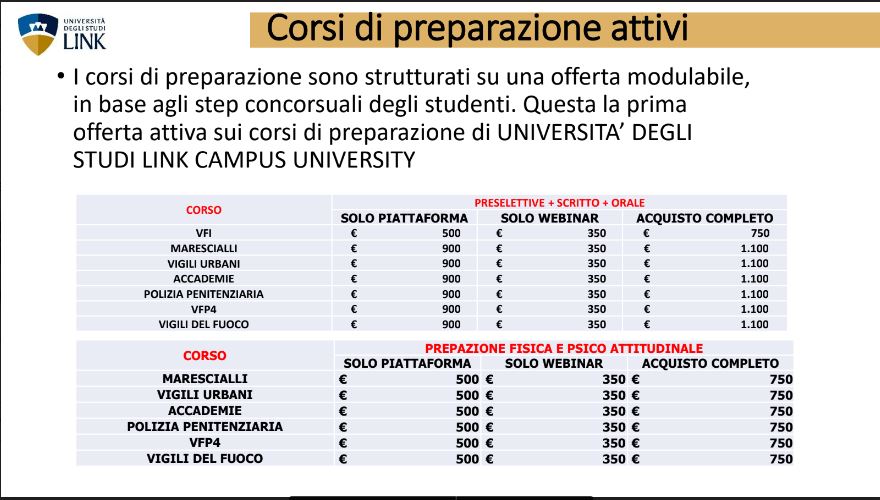 UNIVERSITÀ DEGLI STUDI LINK

Corsi di preparazione attivi

• I corsi di preparazione sono strutturati su una offerta modulabile, in base agli step concorsuali degli studenti. Questa la prima offerta attiva sui corsi di preparazione di UNIVERSITA' DEGLI STUDI LINK CAMPUS UNIVERSITY

| CORSO | PRESELETTIVE + SCRITTO + ORALE | | |
|---|---|---|---|
| | SOLO PIATTAFORMA | SOLO WEBINAR | ACQUISTO COMPLETO |
| VFI | € 500 | € 350 | € 750 |
| MARESCIALLI | € 900 | € 350 | € 1.100 |
| VIGILI URBANI | € 900 | € 350 | € 1.100 |
| ACCADEMIE | € 900 | € 350 | € 1.100 |
| POLIZIA PENITENZIARIA | € 900 | € 350 | € 1.100 |
| VFP4 | € 900 | € 350 | € 1.100 |
| VIGILI DEL FUOCO | € 900 | € 350 | € 1.100 |

| CORSO | PREPAZIONE FISICA E PSICO ATTITUDINALE | | |
|---|---|---|---|
| | SOLO PIATTAFORMA | SOLO WEBINAR | ACQUISTO COMPLETO |
| MARESCIALLI | € 500 | € 350 | € 750 |
| VIGILI URBANI | € 500 | € 350 | € 750 |
| ACCADEMIE | € 500 | € 350 | € 750 |
| POLIZIA PENITENZIARIA | € 500 | € 350 | € 750 |
| VFP4 | € 500 | € 350 | € 750 |
| VIGILI DEL FUOCO | € 500 | € 350 | € 750 |